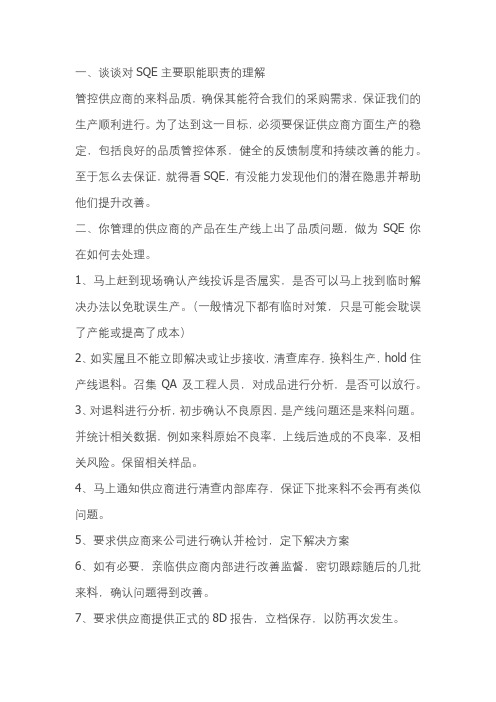 一、谈谈对 SQE 主要职能职责的理解

管控供应商的来料品质，确保其能符合我们的采购需求，保证我们的生产顺利进行。为了达到这一目标，必须要保证供应商方面生产的稳定，包括良好的品质管控体系，健全的反馈制度和持续改善的能力。至于怎么去保证，就得看 SQE，有没能力发现他们的潜在隐患并帮助他们提升改善。

二、你管理的供应商的产品在生产线上出了品质问题，做为 SQE 你在如何去处理。

1、马上赶到现场确认产线投诉是否属实，是否可以马上找到临时解决办法以免耽误生产。（一般情况下都有临时对策，只是可能会耽误了产能或提高了成本）

2、如实属且不能立即解决或让步接收，清查库存，换料生产，hold 住产线退料。召集 QA 及工程人员，对成品进行分析，是否可以放行。

3、对退料进行分析，初步确认不良原因，是产线问题还是来料问题。并统计相关数据，例如来料原始不良率，上线后造成的不良率，及相关风险。保留相关样品。

4、马上通知供应商进行清查内部库存，保证下批来料不会再有类似问题。

5、要求供应商来公司进行确认并检讨，定下解决方案

6、如有必要，亲临供应商内部进行改善监督，密切跟踪随后的几批来料，确认问题得到改善。

7、要求供应商提供正式的 8D 报告，立档保存，以防再次发生。